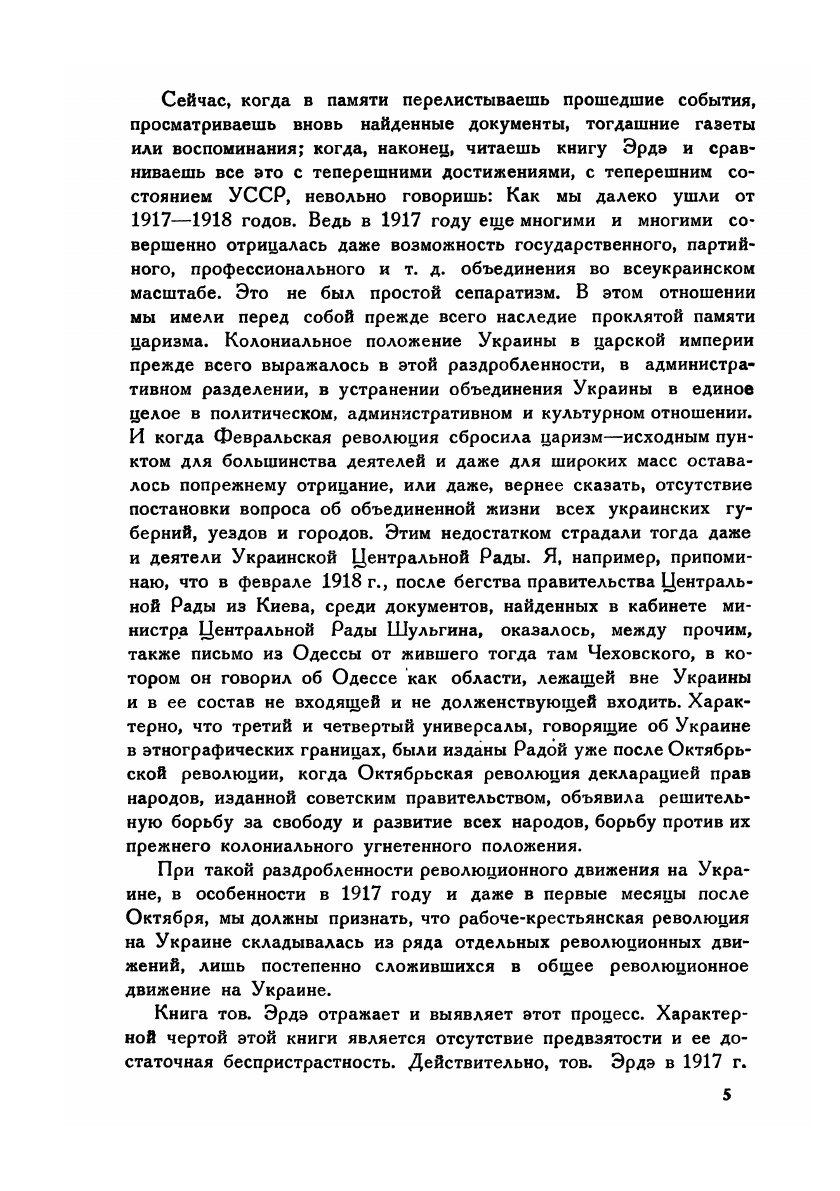 Сейчас, когда в памяти перелистываешь прошедшие события, просматриваешь вновь найденные документы, тогдашние газеты или воспоминания; когда, наконец, читаешь книгу Эрдэ и сравниваешь все это с теперешними достижениями, с теперешним состоянием УССР, невольно говоришь: Как мы далеко ушли от 1917—1918 годов. Ведь в 1917 году еще многими и многими совершенно отрицалась даже возможность государственного, партийного, профессионального и т. д. объединения во всеукраинском масштабе. Это не был простой сепаратизм. В этом отношении мы имели перед собой прежде всего наследие проклятой памяти царизма. Колониальное положение Украины в царской империи прежде всего выражалось в этой раздробленности, в административном разделении, в устранении объединения Украины в единое целое в политическом, административном и культурном отношении. И когда Февральская революция сбросила царизм—исходным пунктом для большинства деятелей и даже для широких масс оставалось попрежнему отрицание, или даже, вернее сказать, отсутствие постановки вопроса об объединенной жизни всех украинских губерний, уездов и городов. Этим недостатком страдали тогда даже и деятели Украинской Центральной Рады. Я, например, припоминаю, что в феврале 1918 г., после бегства правительства Центральной Рады из Киева, среди документов, найденных в кабинете министра Центральной Рады Шульгина, оказалось, между прочим, также письмо из Одессы от жившего тогда там Чеховского, в котором он говорил об Одессе как области, лежащей вне Украины и в ее состав не входящей и не долженствующей входить. Характерно, что третий и четвертый универсалы, говорящие об Украине в этнографических границах, были изданы Радой уже после Октябрьской революции, когда Октябрьская революция декларацией прав народов, изданной советским правительством, объявила решительную борьбу за свободу и развитие всех народов, борьбу против их прежнего колониального угнетенного положения.

При такой раздробленности революционного движения на Украине, в особенности в 1917 году и даже в первые месяцы после Октября, мы должны признать, что рабоче-крестьянская революция на Украине складывалась из ряда отдельных революционных движений, лишь постепенно сложившихся в общее революционное движение на Украине.

Книга тов. Эрдэ отражает и выявляет этот процесс. Характерной чертой этой книги является отсутствие предвзятости и ее достаточная беспристрастность. Действительно, тов. Эрдэ в 1917 г.

5